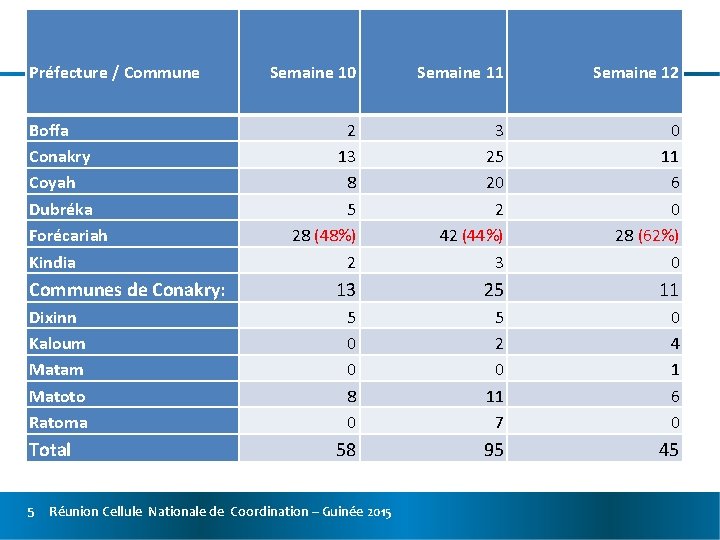 | Préfecture / Commune | Semaine 10 | Semaine 11 | Semaine 12 |
|---|---|---|---|
| Boffa | 2 | 3 | 0 |
| Conakry | 13 | 25 | 11 |
| Coyah | 8 | 20 | 6 |
| Dubréka | 5 | 2 | 0 |
| Forécariah | 28 (48%) | 42 (44%) | 28 (62%) |
| Kindia | 2 | 3 | 0 |
| Communes de Conakry: | 13 | 25 | 11 |
| Dixinn | 5 | 5 | 0 |
| Kaloum | 0 | 2 | 4 |
| Matam | 0 | 0 | 1 |
| Matoto | 8 | 11 | 6 |
| Ratoma | 0 | 7 | 0 |
| Total | 58 | 95 | 45 |

5 Réunion Cellule Nationale de Coordination – Guinée 2015